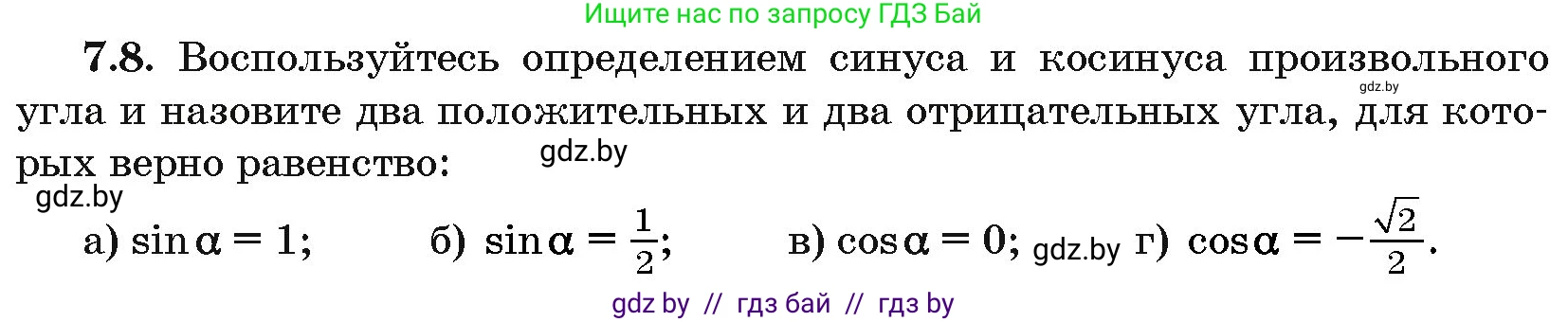 Ищите нас по запросу ГДЗ Бай

7.8. Воспользуйтесь определением синуса и косинуса произвольного угла и назовите два положительных и два отрицательных угла, для которых верно равенство:

gdz.by

gdz.by

gdz.by

а) $\sin\alpha = 1$; б) $\sin\alpha = \frac{1}{2}$; в) $\cos\alpha = 0$; gdz.by г) $\cos\alpha = -\frac{\sqrt{2}}{2}$.

gdz by // гдз бай // гдз by